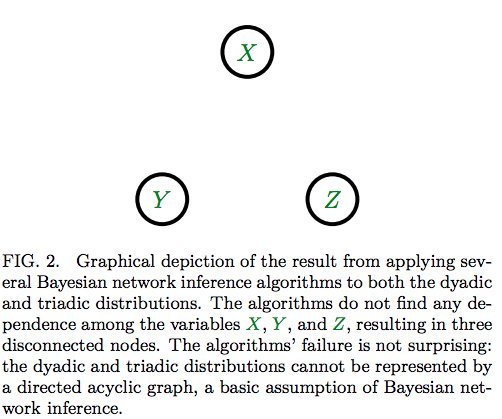 $X$

$Y$

$Z$

FIG. 2. Graphical depiction of the result from applying several Bayesian network inference algorithms to both the dyadic and triadic distributions. The algorithms do not find any dependence among the variables $X$, $Y$, and $Z$, resulting in three disconnected nodes. The algorithms' failure is not surprising: the dyadic and triadic distributions cannot be represented by a directed acyclic graph, a basic assumption of Bayesian network inference.